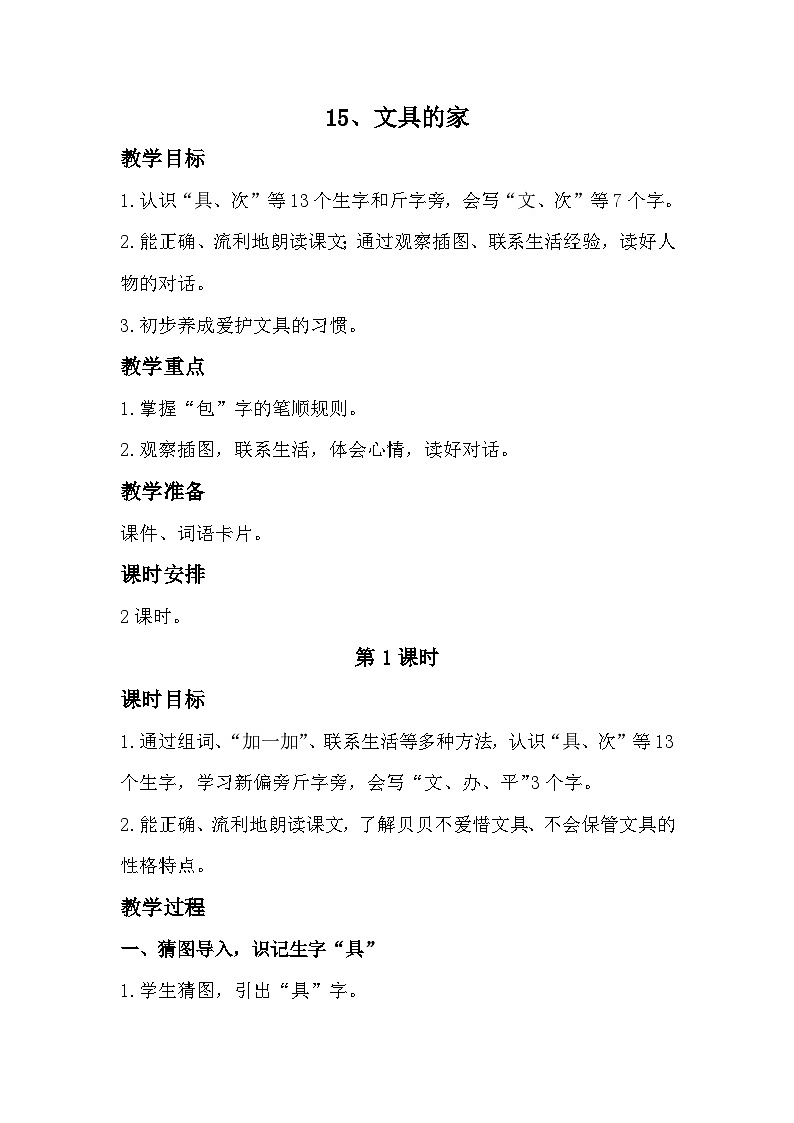 15、文具的家

教学目标

1.认识“具、次”等13个生字和斤字旁，会写“文、次”等7个字。

2.能正确、流利地朗读课文;通过观察插图、联系生活经验，读好人物的对话。

3.初步养成爱护文具的习惯。

教学重点

1.掌握“包”字的笔顺规则。

2.观察插图，联系生活，体会心情，读好对话。

教学准备

课件、词语卡片。

课时安排

2课时。

第1课时

课时目标

1.通过组词、“加一加”、联系生活等多种方法，认识“具、次”等13个生字，学习新偏旁斤字旁，会写“文、办、平”3个字。

2.能正确、流利地朗读课文，了解贝贝不爱惜文具、不会保管文具的性格特点。

教学过程

一、猜图导入，识记生字“具”

1.学生猜图，引出“具”字。